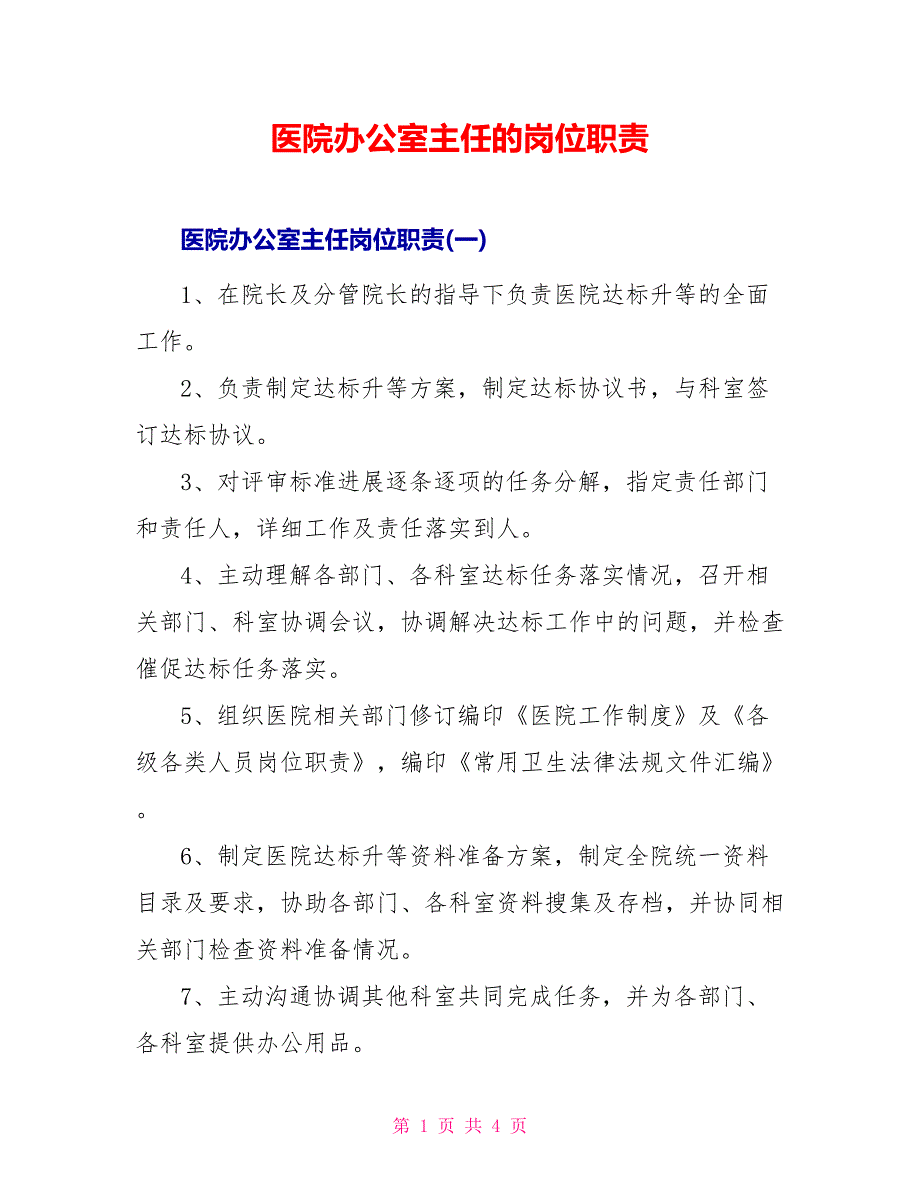 医院办公室主任的岗位职责

医院办公室主任岗位职责(一)

1、在院长及分管院长的指导下负责医院达标升等的全面工作。

2、负责制定达标升等方案，制定达标协议书，与科室签订达标协议。

3、对评审标准进展逐条逐项的任务分解，指定责任部门和责任人，详细工作及责任落实到人。

4、主动理解各部门、各科室达标任务落实情况，召开相关部门、科室协调会议，协调解决达标工作中的问题，并检查催促达标任务落实。

5、组织医院相关部门修订编印《医院工作制度》及《各级各类人员岗位职责》，编印《常用卫生法律法规文件汇编》。

6、制定医院达标升等资料准备方案，制定全院统一资料目录及要求，协助各部门、各科室资料搜集及存档，并协同相关部门检查资料准备情况。

7、主动沟通协调其他科室共同完成任务，并为各部门、各科室提供办公用品。

第 1 页 共 4 页